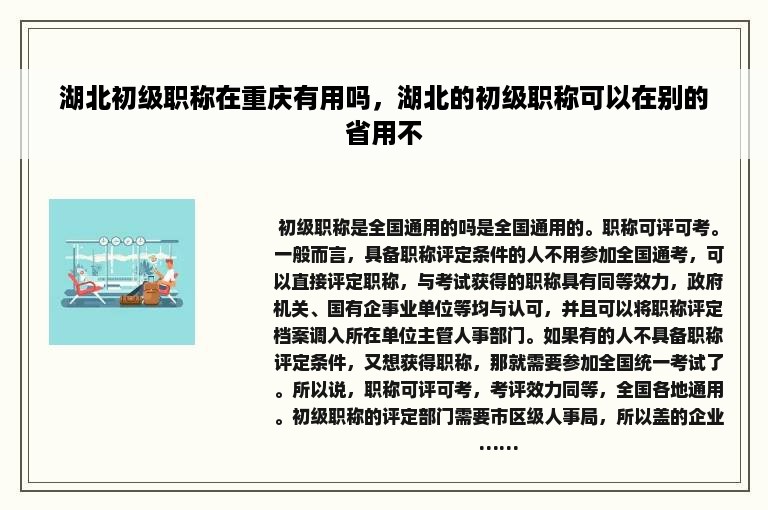 湖北初级职称在重庆有用吗，湖北的初级职称可以在别的省用不

初级职称是全国通用的吗是全国通用的。职称可评可考。一般而言，具备职称评定条件的人不用参加全国通考，可以直接评定职称，与考试获得的职称具有同等效力，政府机关、国有企事业单位等均与认可，并且可以将职称评定档案调入所在单位主管人事部门。如果有的人不具备职称评定条件，又想获得职称，那就需要参加全国统一考试了。所以说，职称可评可考，考评效力同等，全国各地通用。初级职称的评定部门需要市区级人事局，所以盖的企业……